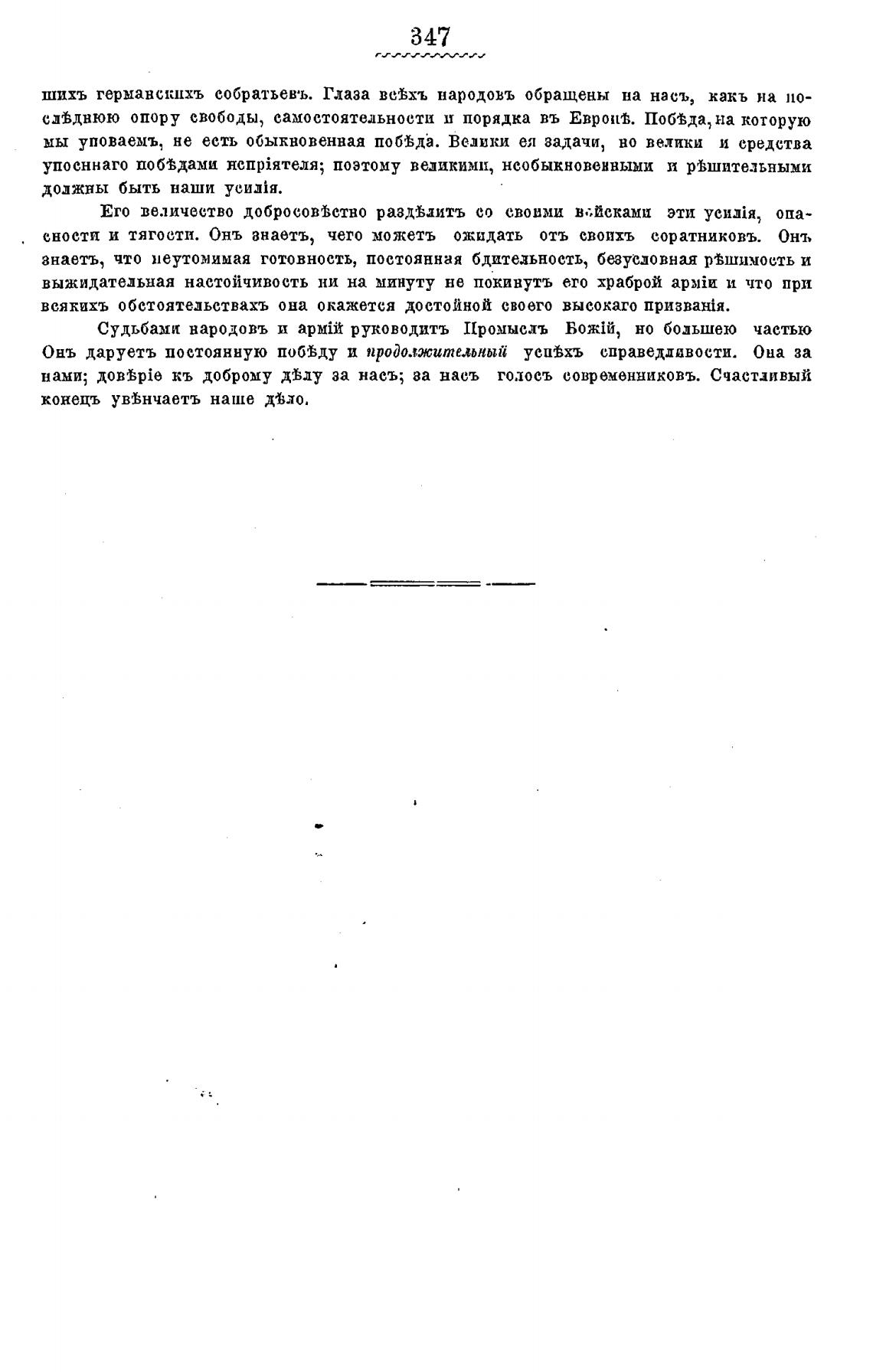 347

шихъ германскихъ собратьевъ. Глаза всѣхъ народовъ обращены на насъ, какъ на послѣднюю опору свободы, самостоятельности и порядка въ Европѣ. Побѣда, на которую мы уповаемъ, не есть обыкновенная побѣда. Велики ея задачи, но велики и средства упоеннаго побѣдами непріятеля; поэтому великими, необыкновенными и рѣшительными должны быть наши усилія.

Его величество добросовѣстно раздѣлитъ со своими войсками эти усилія, опасности и тягости. Онъ знаетъ, чего можетъ ожидать отъ своихъ соратниковъ. Онъ знаетъ, что неутомимая готовность, постоянная бдительность, безусловная рѣшимость и выжидательная настойчивость ни на минуту не покинутъ его храброй арміи и что при всякихъ обстоятельствахъ она окажется достойной своего высокаго призванія.

Судьбами народовъ и армій руководитъ Промыслъ Божій, но большею частью Онъ даруетъ постоянную побѣду и продолжительный успѣхъ справедливости. Она за нами; довѣріе къ доброму дѣлу за насъ; за насъ голосъ современниковъ. Счастливый конецъ увѣнчаетъ наше дѣло.